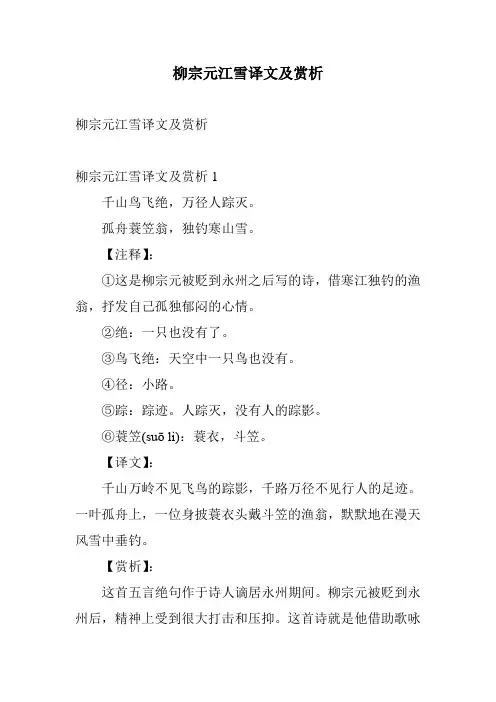 柳宗元江雪译文及赏析

柳宗元江雪译文及赏析

柳宗元江雪译文及赏析 1

千山鸟飞绝，万径人踪灭。

孤舟蓑笠翁，独钓寒山雪。

【注释】:

①这是柳宗元被贬到永州之后写的诗，借寒江独钓的渔翁，抒发自己孤独郁闷的心情。

②绝：一只也没有了。

③鸟飞绝：天空中一只鸟也没有。

④径：小路。

⑤踪：踪迹。人踪灭，没有人的踪影。

⑥蓑笠(suō lì)：蓑衣，斗笠。

【译文】:

千山万岭不见飞鸟的踪影，千路万径不见行人的足迹。一叶孤舟上，一位身披蓑衣头戴斗笠的渔翁，默默地在漫天风雪中垂钓。

【赏析】:

这首五言绝句作于诗人谪居永州期间。柳宗元被贬到永州后，精神上受到很大打击和压抑。这首诗就是他借助歌咏